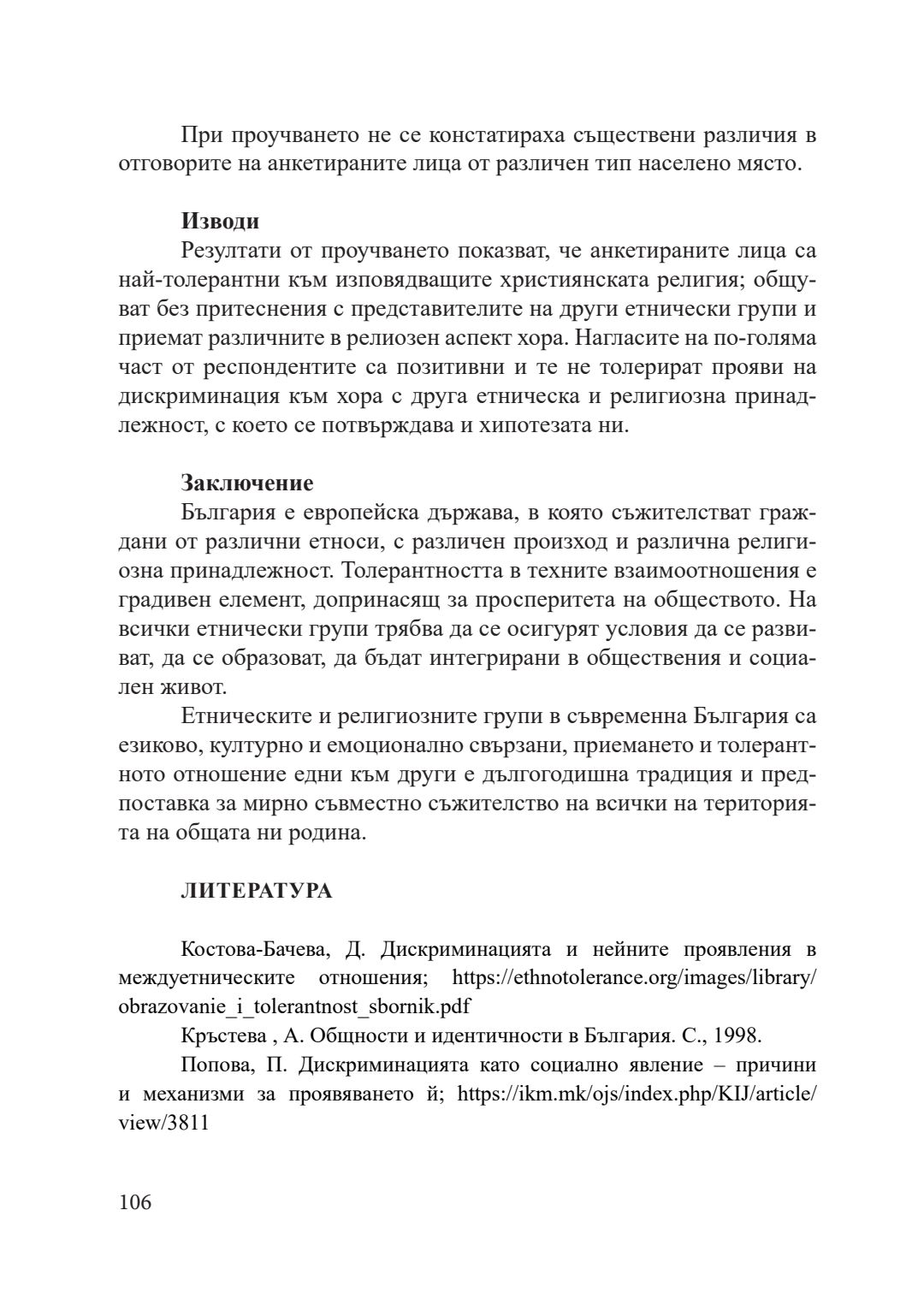 При проучването не се констатираха съществени различия в отговорите на анкетираните лица от различен тип населено място.

**Изводи**

Резултати от проучването показват, че анкетираните лица са най-толерантни към изповядващите християнската религия; общуват без притеснения с представителите на други етнически групи и приемат различните в релиозен аспект хора. Нагласите на по-голяма част от респондентите са позитивни и те не толерират прояви на дискриминация към хора с друга етническа и религиозна принадлежност, с което се потвърждава и хипотезата ни.

**Заключение**

България е европейска държава, в която съжителстват граждани от различни етноси, с различен произход и различна религиозна принадлежност. Толерантността в техните взаимоотношения е градивен елемент, допринасящ за просперитета на обществото. На всички етнически групи трябва да се осигурят условия да се развиват, да се образоват, да бъдат интегрирани в обществения и социален живот.

Етническите и религиозните групи в съвременна България са езиково, културно и емоционално свързани, приемането и толерантното отношение едни към други е дългогодишна традиция и предпоставка за мирно съвместно съжителство на всички на територията на общата ни родина.

**ЛИТЕРАТУРА**

Костова-Бачева, Д. Дискриминацията и нейните проявления в междуетническите отношения; https://ethnotolerance.org/images/library/obrazovanie_i_tolerantnost_sbornik.pdf

Кръстева , А. Общности и идентичности в България. С., 1998.

Попова, П. Дискриминацията като социално явление – причини и механизми за проявяването й; https://ikm.mk/ojs/index.php/KIJ/article/view/3811

106